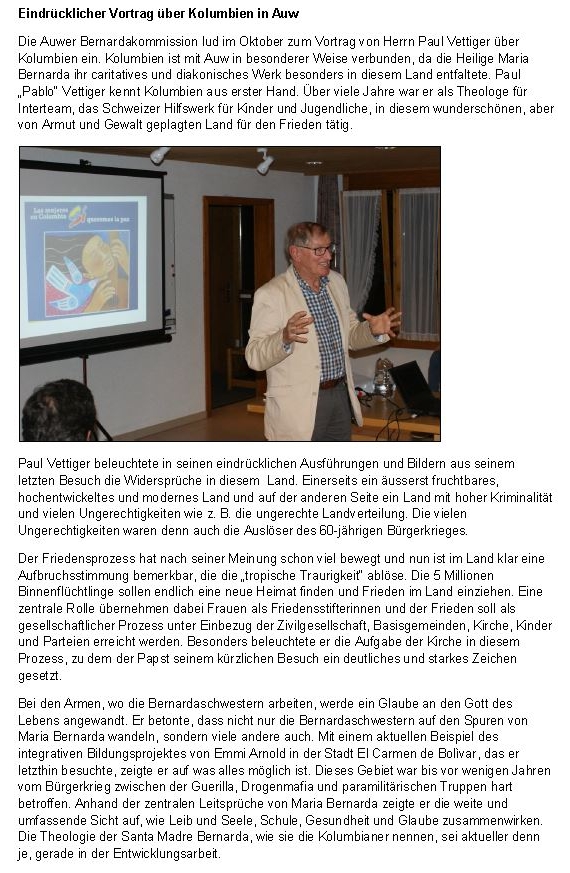 Eindrücklicher Vortrag über Kolumbien in Auw

Die Auwer Bernardakommission lud im Oktober zum Vortrag von Herrn Paul Vettiger über Kolumbien ein. Kolumbien ist mit Auw in besonderer Weise verbunden, da die Heilige Maria Bernarda ihr caritatives und diakonisches Werk besonders in diesem Land entfaltete. Paul „Pablo" Vettiger kennt Kolumbien aus erster Hand. Über viele Jahre war er als Theologe für Interteam, das Schweizer Hilfswerk für Kinder und Jugendliche, in diesem wunderschönen, aber von Armut und Gewalt geplagten Land für den Frieden tätig.

Las mujeres en Colombia queremos la paz

Paul Vettiger beleuchtete in seinen eindrücklichen Ausführungen und Bildern aus seinem letzten Besuch die Widersprüche in diesem Land. Einerseits ein äusserst fruchtbares, hochentwickeltes und modernes Land und auf der anderen Seite ein Land mit hoher Kriminalität und vielen Ungerechtigkeiten wie z. B. die ungerechte Landverteilung. Die vielen Ungerechtigkeiten waren denn auch die Auslöser des 60-jährigen Bürgerkrieges.

Der Friedensprozess hat nach seiner Meinung schon viel bewegt und nun ist im Land klar eine Aufbruchsstimmung bemerkbar, die die „tropische Traurigkeit" ablöse. Die 5 Millionen Binnenflüchtlinge sollen endlich eine neue Heimat finden und Frieden im Land einziehen. Eine zentrale Rolle übernehmen dabei Frauen als Friedensstifterinnen und der Frieden soll als gesellschaftlicher Prozess unter Einbezug der Zivilgesellschaft, Basisgemeinden, Kirche, Kinder und Parteien erreicht werden. Besonders beleuchtete er die Aufgabe der Kirche in diesem Prozess, zu dem der Papst seinem kürzlichen Besuch ein deutliches und starkes Zeichen gesetzt.

Bei den Armen, wo die Bernardaschwestern arbeiten, werde ein Glaube an den Gott des Lebens angewandt. Er betonte, dass nicht nur die Bernardaschwestern auf den Spuren von Maria Bernarda wandeln, sondern viele andere auch. Mit einem aktuellen Beispiel des integrativen Bildungsprojektes von Emmi Arnold in der Stadt El Carmen de Bolivar, das er letzthin besuchte, zeigte er auf was alles möglich ist. Dieses Gebiet war bis vor wenigen Jahren vom Bürgerkrieg zwischen der Guerilla, Drogenmafia und paramilitärischen Truppen hart betroffen. Anhand der zentralen Leitsprüche von Maria Bernarda zeigte er die weite und umfassende Sicht auf, wie Leib und Seele, Schule, Gesundheit und Glaube zusammenwirken. Die Theologie der Santa Madre Bernarda, wie sie die Kolumbianer nennen, sei aktueller denn je, gerade in der Entwicklungsarbeit.